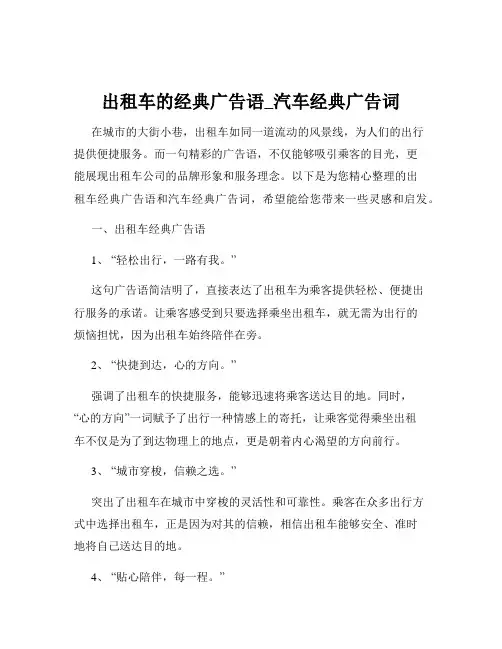 出租车的经典广告语_汽车经典广告词

在城市的大街小巷，出租车如同一道流动的风景线，为人们的出行提供便捷服务。而一句精彩的广告语，不仅能够吸引乘客的目光，更能展现出租车公司的品牌形象和服务理念。以下是为您精心整理的出租车经典广告语和汽车经典广告词，希望能给您带来一些灵感和启发。

一、出租车经典广告语

1、“轻松出行，一路有我。”

这句广告语简洁明了，直接表达了出租车为乘客提供轻松、便捷出行服务的承诺。让乘客感受到只要选择乘坐出租车，就无需为出行的烦恼担忧，因为出租车始终陪伴在旁。

2、“快捷到达，心的方向。”

强调了出租车的快捷服务，能够迅速将乘客送达目的地。同时，“心的方向”一词赋予了出行一种情感上的寄托，让乘客觉得乘坐出租车不仅是为了到达物理上的地点，更是朝着内心渴望的方向前行。

3、“城市穿梭，信赖之选。”

突出了出租车在城市中穿梭的灵活性和可靠性。乘客在众多出行方式中选择出租车，正是因为对其的信赖，相信出租车能够安全、准时地将自己送达目的地。

4、“贴心陪伴，每一程。”